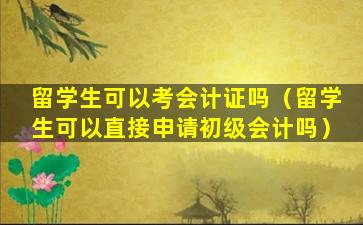 留学生可以考会计证吗（留学生可以直接申请初级会计吗）